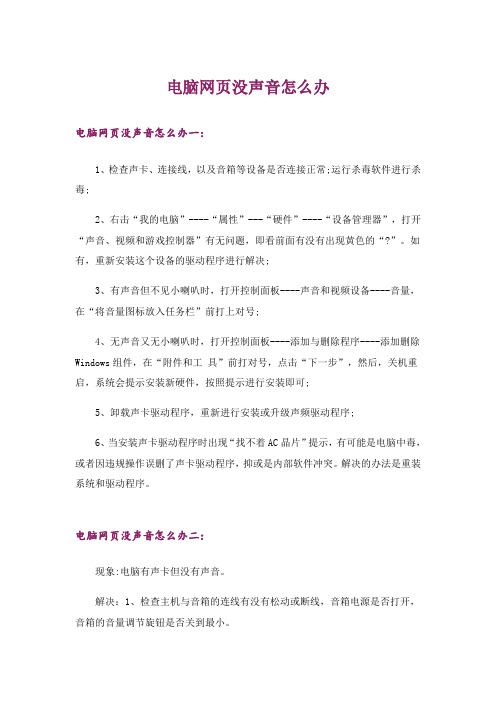 电脑网页没声音怎么办

电脑网页没声音怎么办一：

1、检查声卡、连接线，以及音箱等设备是否连接正常;运行杀毒软件进行杀毒;

2、右击“我的电脑”----“属性”---“硬件”----“设备管理器”，打开“声音、视频和游戏控制器”有无问题，即看前面有没有出现黄色的“?”。如有，重新安装这个设备的驱动程序进行解决;

3、有声音但不见小喇叭时，打开控制面板----声音和视频设备----音量，在“将音量图标放入任务栏”前打上对号;

4、无声音又无小喇叭时，打开控制面板----添加与删除程序----添加删除Windows组件，在“附件和工 具”前打对号，点击“下一步”，然后，关机重启，系统会提示安装新硬件，按照提示进行安装即可;

5、卸载声卡驱动程序，重新进行安装或升级声频驱动程序;

6、当安装声卡驱动程序时出现“找不着AC晶片”提示，有可能是电脑中毒，或者因违规操作误删了声卡驱动程序，抑或是内部软件冲突。解决的办法是重装系统和驱动程序。

电脑网页没声音怎么办二：

现象:电脑有声卡但没有声音。

解决：1、检查主机与音箱的连线有没有松动或断线，音箱电源是否打开，音箱的音量调节旋钮是否关到最小。